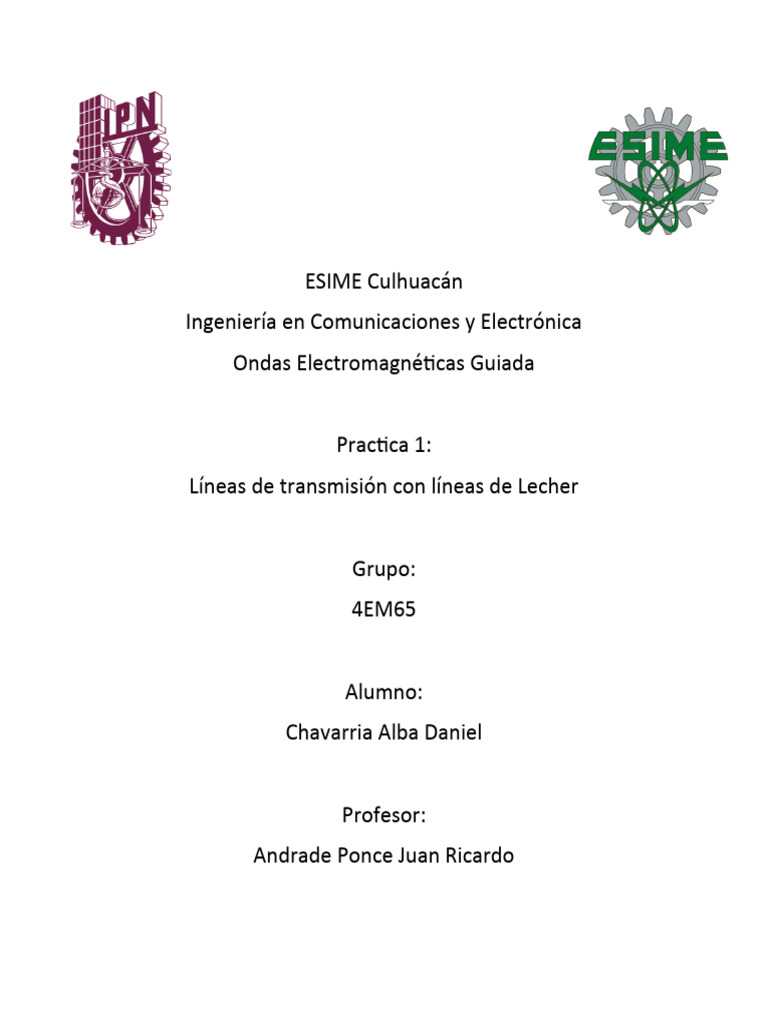 IPN

ESIME

ESIME Culhuacán
Ingeniería en Comunicaciones y Electrónica
Ondas Electromagnéticas Guiada

Practica 1:
Líneas de transmisión con líneas de Lecher

Grupo:
4EM65

Alumno:
Chavarria Alba Daniel

Profesor:
Andrade Ponce Juan Ricardo